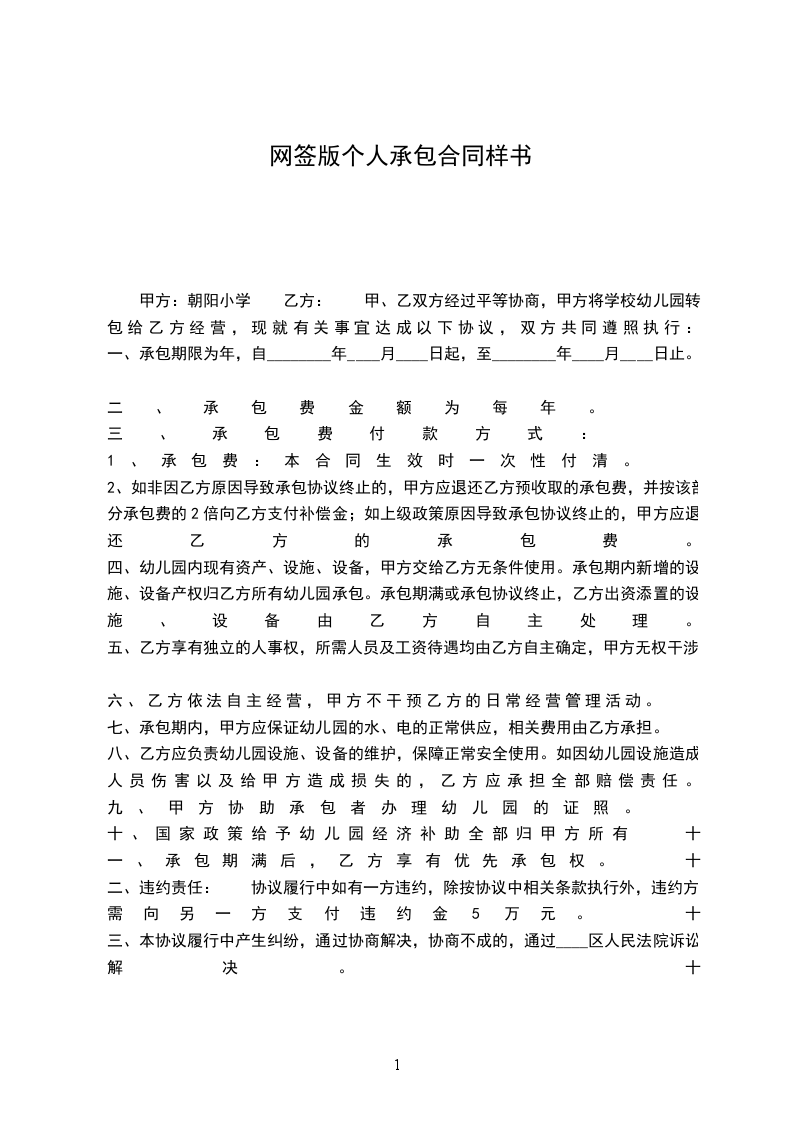 网签版个人承包合同样书

甲方：朝阳小学　　乙方：　　甲、乙双方经过平等协商，甲方将学校幼儿园转包给乙方经营，现就有关事宜达成以下协议，双方共同遵照执行：一、承包期限为年，自________年____月____日起，至________年____月____日止。

二、承包费金额为每年。
三、承包费付款方式：
1、承包费：本合同生效时一次性付清。
2、如非因乙方原因导致承包协议终止的，甲方应退还乙方预收取的承包费，并按该部分承包费的2倍向乙方支付补偿金；如上级政策原因导致承包协议终止的，甲方应退还乙方的承包费。
四、幼儿园内现有资产、设施、设备，甲方交给乙方无条件使用。承包期内新增的设施、设备产权归乙方所有幼儿园承包。承包期满或承包协议终止，乙方出资添置的设施、设备由乙方自主处理。
五、乙方享有独立的人事权，所需人员及工资待遇均由乙方自主确定，甲方无权干涉

六、乙方依法自主经营，甲方不干预乙方的日常经营管理活动。
七、承包期内，甲方应保证幼儿园的水、电的正常供应，相关费用由乙方承担。
八、乙方应负责幼儿园设施、设备的维护，保障正常安全使用。如因幼儿园设施造成人员伤害以及给甲方造成损失的，乙方应承担全部赔偿责任。
九、甲方协助承包者办理幼儿园的证照。
十、国家政策给予幼儿园经济补助全部归甲方所有　十一、承包期满后，乙方享有优先承包权。　十二、违约责任：　协议履行中如有一方违约，除按协议中相关条款执行外，违约方需向另一方支付违约金5万元。　十三、本协议履行中产生纠纷，通过协商解决，协商不成的，通过____区人民法院诉讼解决。　十

1